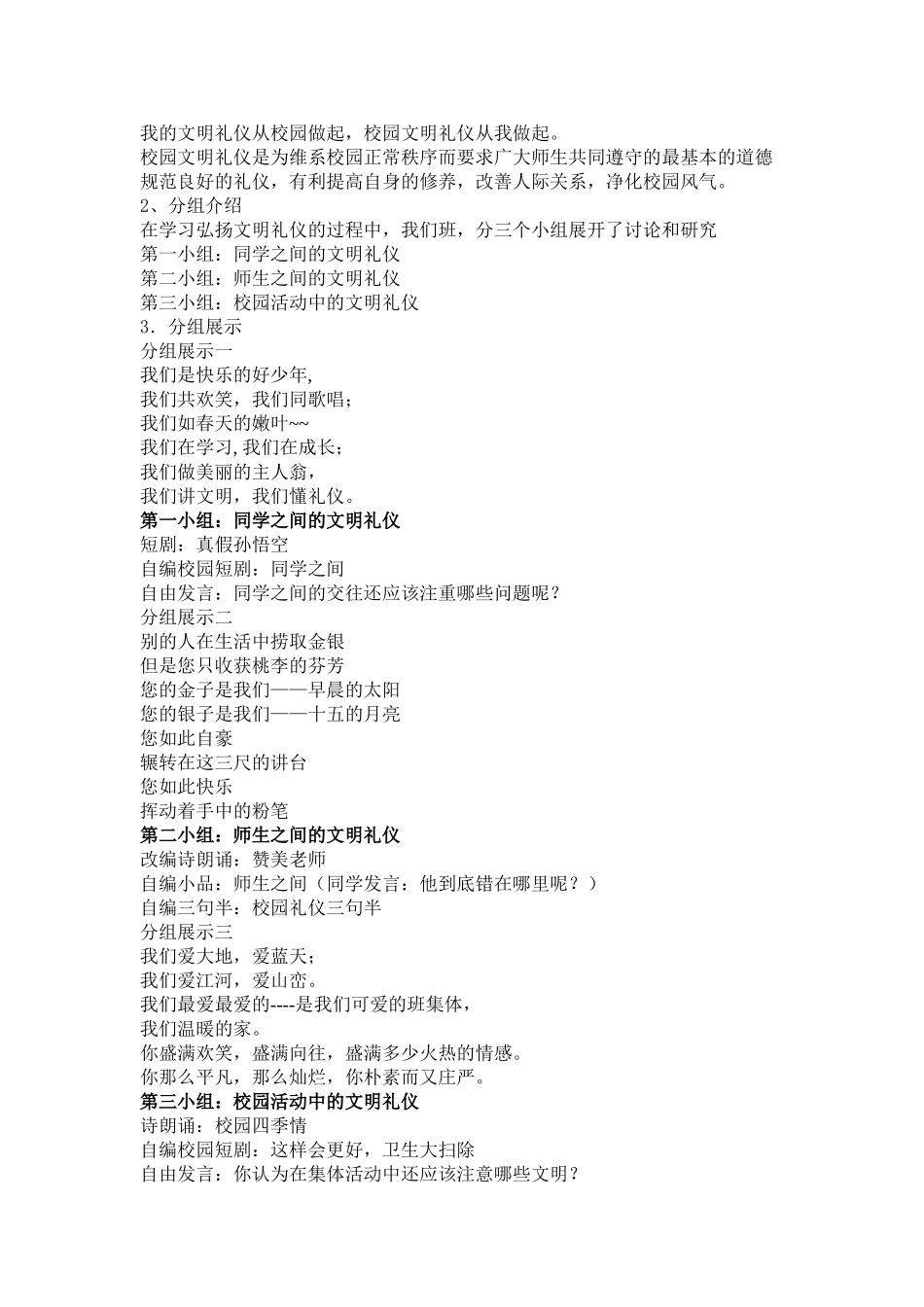 我的文明礼仪从校园做起，校园文明礼仪从我做起。
校园文明礼仪是为维系校园正常秩序而要求广大师生共同遵守的最基本的道德规范良好的礼仪，有利提高自身的修养，改善人际关系，净化校园风气。
2、分组介绍
在学习弘扬文明礼仪的过程中，我们班，分三个小组展开了讨论和研究
第一小组：同学之间的文明礼仪
第二小组：师生之间的文明礼仪
第三小组：校园活动中的文明礼仪
3．分组展示
分组展示一
我们是快乐的好少年,
我们共欢笑，我们同歌唱；
我们如春天的嫩叶~~
我们在学习,我们在成长；
我们做美丽的主人翁，
我们讲文明，我们懂礼仪。
第一小组：同学之间的文明礼仪
短剧：真假孙悟空
自编校园短剧：同学之间
自由发言：同学之间的交往还应该注重哪些问题呢？
分组展示二
别的人在生活中捞取金银
但是您只收获桃李的芬芳
您的金子是我们——早晨的太阳
您的银子是我们——十五的月亮
您如此自豪
辗转在这三尺的讲台
您如此快乐
挥动着手中的粉笔
第二小组：师生之间的文明礼仪
改编诗朗诵：赞美老师
自编小品：师生之间（同学发言：他到底错在哪里呢？）
自编三句半：校园礼仪三句半
分组展示三
我们爱大地，爱蓝天；
我们爱江河，爱山峦。
我们最爱最爱的----是我们可爱的班集体，
我们温暖的家。
你盛满欢笑，盛满向往，盛满多少火热的情感。
你那么平凡，那么灿烂，你朴素而又庄严。
第三小组：校园活动中的文明礼仪
诗朗诵：校园四季情
自编校园短剧：这样会更好，卫生大扫除
自由发言：你认为在集体活动中还应该注意哪些文明？